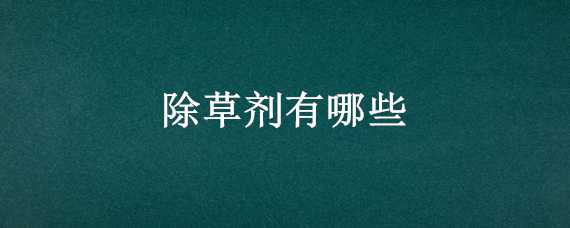 除草剂有哪些